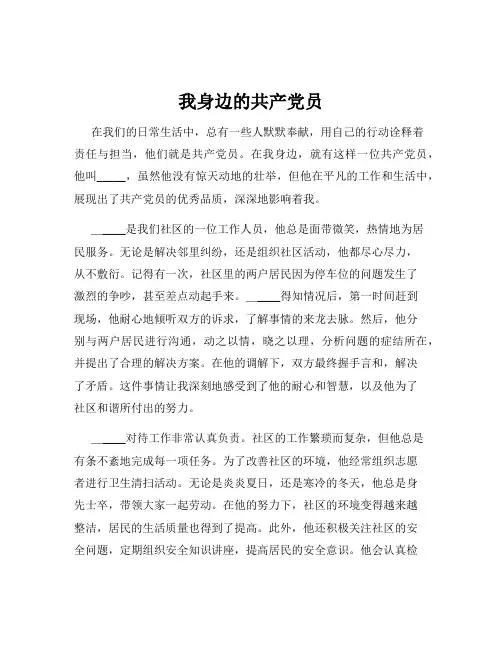 我身边的共产党员

在我们的日常生活中，总有一些人默默奉献，用自己的行动诠释着责任与担当，他们就是共产党员。在我身边，就有这样一位共产党员，他叫_____，虽然他没有惊天动地的壮举，但他在平凡的工作和生活中，展现出了共产党员的优秀品质，深深地影响着我。

_____是我们社区的一位工作人员，他总是面带微笑，热情地为居民服务。无论是解决邻里纠纷，还是组织社区活动，他都尽心尽力，从不敷衍。记得有一次，社区里的两户居民因为停车位的问题发生了激烈的争吵，甚至差点动起手来。_____得知情况后，第一时间赶到现场，他耐心地倾听双方的诉求，了解事情的来龙去脉。然后，他分别与两户居民进行沟通，动之以情，晓之以理，分析问题的症结所在，并提出了合理的解决方案。在他的调解下，双方最终握手言和，解决了矛盾。这件事情让我深刻地感受到了他的耐心和智慧，以及他为了社区和谐所付出的努力。

_____对待工作非常认真负责。社区的工作繁琐而复杂，但他总是有条不紊地完成每一项任务。为了改善社区的环境，他经常组织志愿者进行卫生清扫活动。无论是炎炎夏日，还是寒冷的冬天，他总是身先士卒，带领大家一起劳动。在他的努力下，社区的环境变得越来越整洁，居民的生活质量也得到了提高。此外，他还积极关注社区的安全问题，定期组织安全知识讲座，提高居民的安全意识。他会认真检